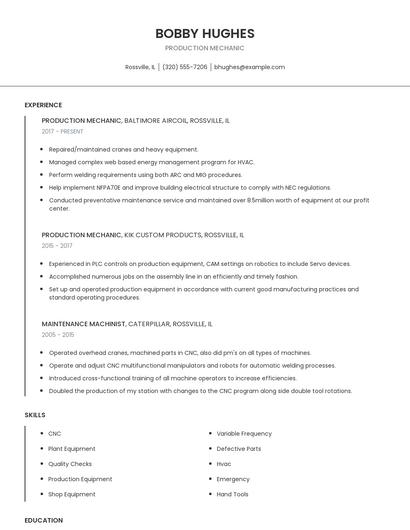 BOBBY HUGHES

PRODUCTION MECHANIC

Rossville, IL | (320) 555-7206 | bhughes@example.com

EXPERIENCE

PRODUCTION MECHANIC, BALTIMORE AIRCOIL, ROSSVILLE, IL

2017 - PRESENT

- Repaired/maintained cranes and heavy equipment.
- Managed complex web based energy management program for HVAC.
- Perform welding requirements using both ARC and MIG procedures.
- Help implement NFPA70E and improve building electrical structure to comply with NEC regulations.
- Conducted preventative maintenance service and maintained over 8.5million worth of equipment at our profit center.

PRODUCTION MECHANIC, KIK CUSTOM PRODUCTS, ROSSVILLE, IL

2015 - 2017

- Experienced in PLC controls on production equipment, CAM settings on robotics to include Servo devices.
- Accomplished numerous jobs on the assembly line in an efficiently and timely fashion.
- Set up and operated production equipment in accordance with current good manufacturing practices and standard operating procedures.

MAINTENANCE MACHINIST, CATERPILLAR, ROSSVILLE, IL

2005 - 2015

- Operated overhead cranes, machined parts in CNC, also did pm's on all types of machines.
- Operate and adjust CNC multifunctional manipulators and robots for automatic welding processes.
- Introduced cross-functional training of all machine operators to increase efficiencies.
- Doubled the production of my station with changes to the CNC program along side double tool rotations.

SKILLS

- CNC
- Plant Equipment
- Quality Checks
- Production Equipment
- Shop Equipment

- Variable Frequency
- Defective Parts
- Hvac
- Emergency
- Hand Tools

EDUCATION